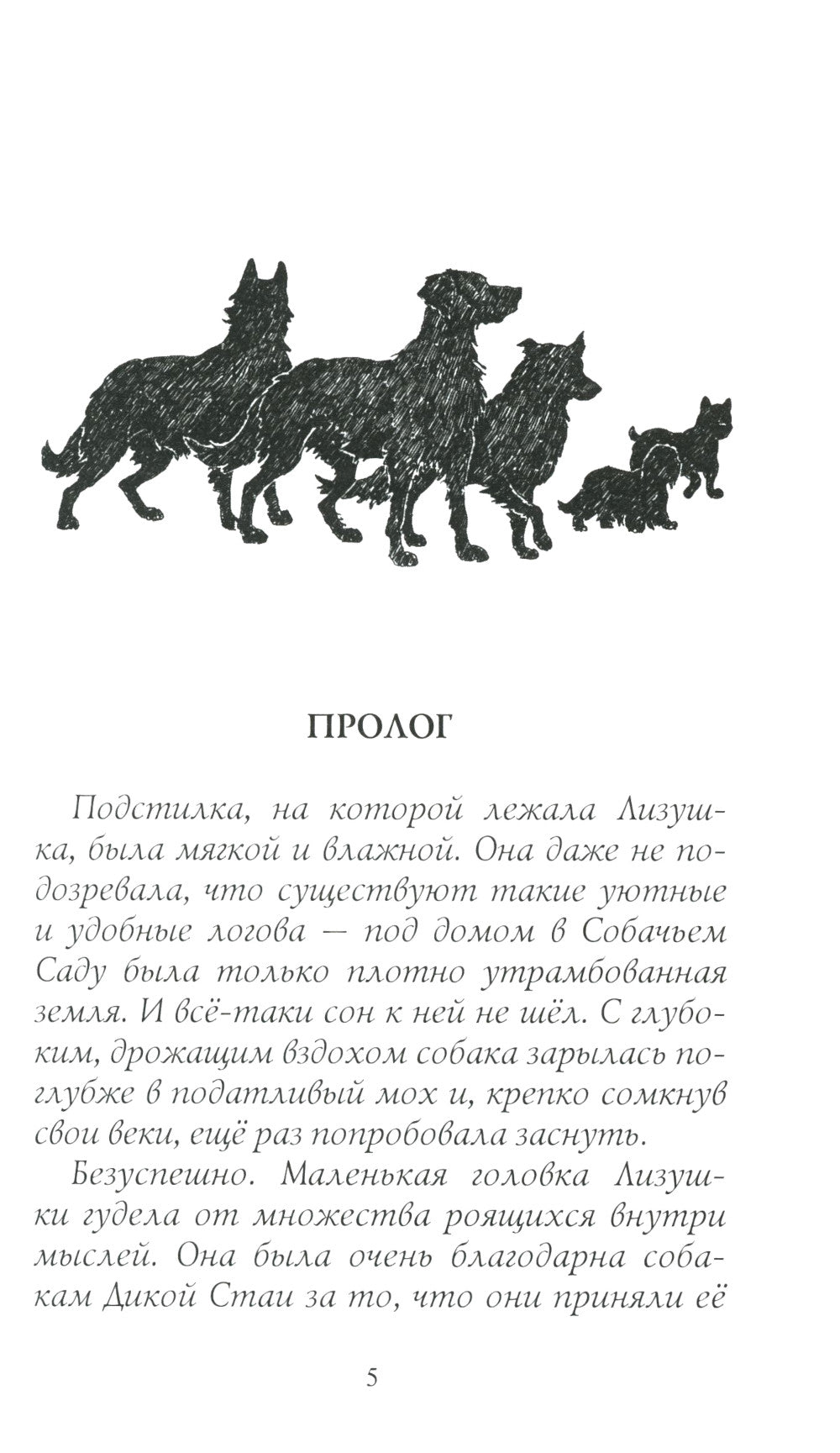 ПРОЛОГ

Подстилка, на которой лежала Лизушка, была мягкой и влажной. Она даже не подозревала, что существуют такие уютные и удобные логова — под домом в Собачьем Саду была только плотно утрамбованная земля. И всё-таки сон к ней не шёл. С глубоким, дрожащим вздохом собака зарылась поглубже в податливый мох и, крепко сомкнув свои веки, ещё раз попробовала заснуть.

Безуспешно. Маленькая головка Лизушки гудела от множества роящихся внутри мыслей. Она была очень благодарна собакам Дикой Стаи за то, что они приняли её

5